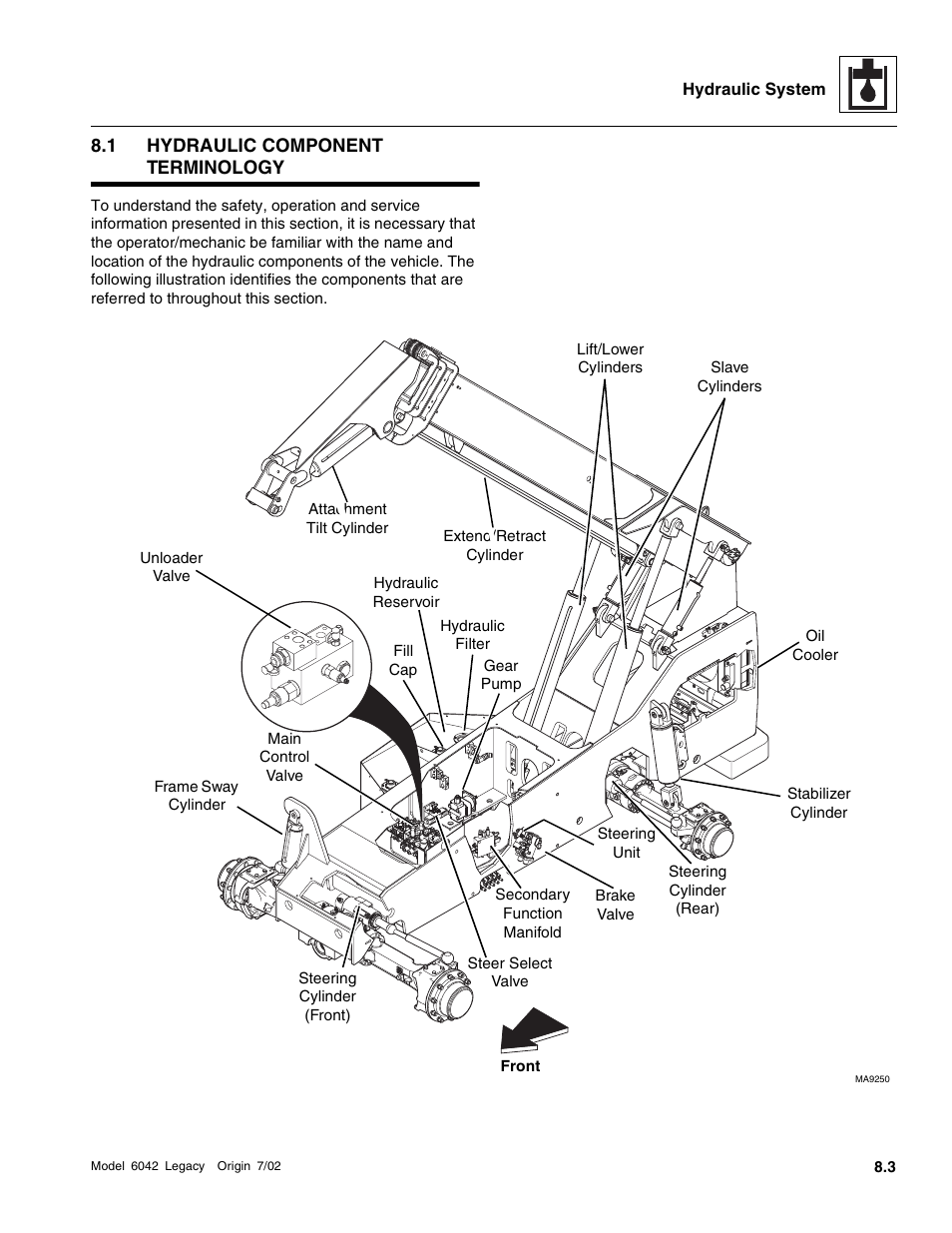 Hydraulic System

8.1 HYDRAULIC COMPONENT TERMINOLOGY

To understand the safety, operation and service information presented in this section, it is necessary that the operator/mechanic be familiar with the name and location of the hydraulic components of the vehicle. The following illustration identifies the components that are referred to throughout this section.

Lift/Lower Cylinders

Slave Cylinders

Attachment Tilt Cylinder

Extend/Retract Cylinder

Unloader Valve

Hydraulic Reservoir

Hydraulic Filter

Fill Cap

Gear Pump

Oil Cooler

Main Control Valve

Frame Sway Cylinder

Stabilizer Cylinder

Steering Unit

Steering Cylinder (Rear)

Secondary Function Manifold

Brake Valve

Steer Select Valve

Steering Cylinder (Front)

Front

MA9250

Model 6042 Legacy Origin 7/02

8.3